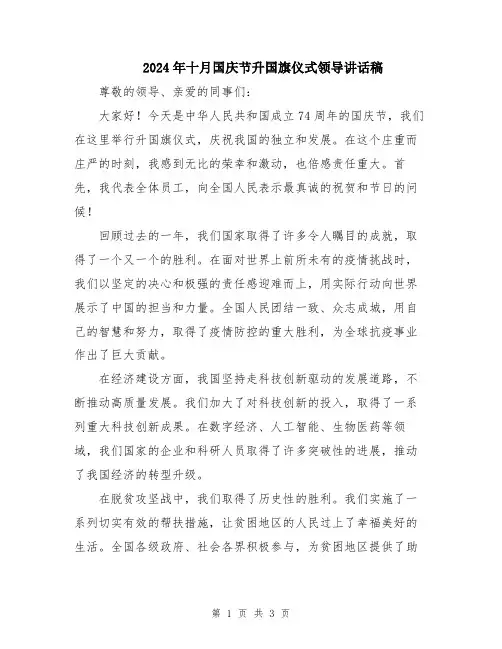 2024年十月国庆节升国旗仪式领导讲话稿

尊敬的领导、亲爱的同事们：

大家好！今天是中华人民共和国成立74周年的国庆节，我们在这里举行升国旗仪式，庆祝我国的独立和发展。在这个庄重而庄严的时刻，我感到无比的荣幸和激动，也倍感责任重大。首先，我代表全体员工，向全国人民表示最真诚的祝贺和节日的问候！

回顾过去的一年，我们国家取得了许多令人瞩目的成就，取得了一个又一个的胜利。在面对世界上前所未有的疫情挑战时，我们以坚定的决心和极强的责任感迎难而上，用实际行动向世界展示了中国的担当和力量。全国人民团结一致、众志成城，用自己的智慧和努力，取得了疫情防控的重大胜利，为全球抗疫事业作出了巨大贡献。

在经济建设方面，我国坚持走科技创新驱动的发展道路，不断推动高质量发展。我们加大了对科技创新的投入，取得了一系列重大科技创新成果。在数字经济、人工智能、生物医药等领域，我们国家的企业和科研人员取得了许多突破性的进展，推动了我国经济的转型升级。

在脱贫攻坚战中，我们取得了历史性的胜利。我们实施了一系列切实有效的帮扶措施，让贫困地区的人民过上了幸福美好的生活。全国各级政府、社会各界积极参与，为贫困地区提供了助

第 1 页 共 3 页